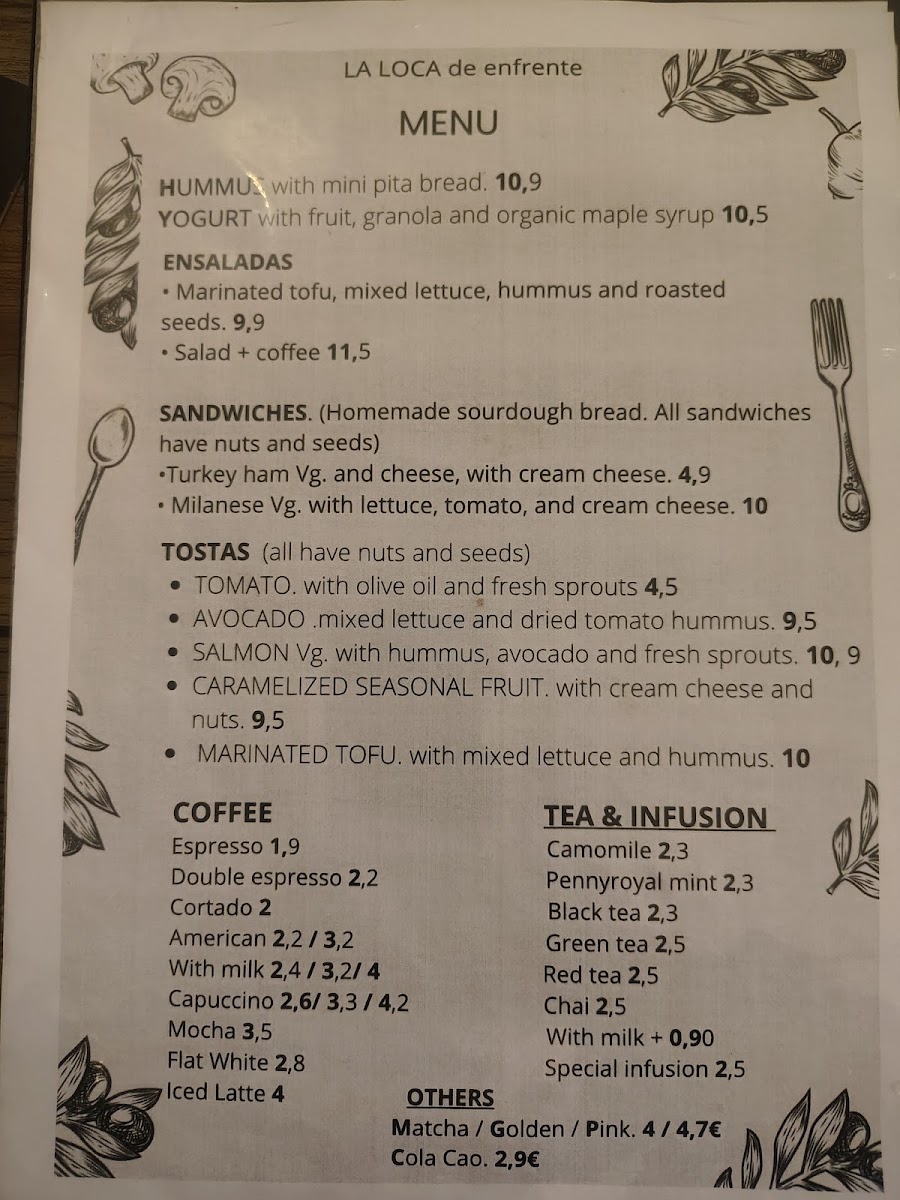 LA LOCA de enfrente

MENU

HUMMUS with mini pita bread. 10,9
YOGURT with fruit, granola and organic maple syrup 10,5

ENSALADAS
• Marinated tofu, mixed lettuce, hummus and roasted seeds. 9,9
• Salad + coffee 11,5

SANDWICHES. (Homemade sourdough bread. All sandwiches have nuts and seeds)
•Turkey ham Vg. and cheese, with cream cheese. 4,9
• Milanese Vg. with lettuce, tomato, and cream cheese. 10

TOSTAS (all have nuts and seeds)
• TOMATO. with olive oil and fresh sprouts 4,5
• AVOCADO .mixed lettuce and dried tomato hummus. 9,5
• SALMON Vg. with hummus, avocado and fresh sprouts. 10, 9
• CARAMELIZED SEASONAL FRUIT. with cream cheese and nuts. 9,5
• MARINATED TOFU. with mixed lettuce and hummus. 10

COFFEE
Espresso 1,9
Double espresso 2,2
Cortado 2
American 2,2 / 3,2
With milk 2,4 / 3,2/ 4
Capuccino 2,6/ 3,3 / 4,2
Mocha 3,5
Flat White 2,8
Iced Latte 4

TEA & INFUSION
Camomile 2,3
Pennyroyal mint 2,3
Black tea 2,3
Green tea 2,5
Red tea 2,5
Chai 2,5
With milk + 0,90
Special infusion 2,5

OTHERS
Matcha / Golden / Pink. 4 / 4,7€
Cola Cao. 2,9€